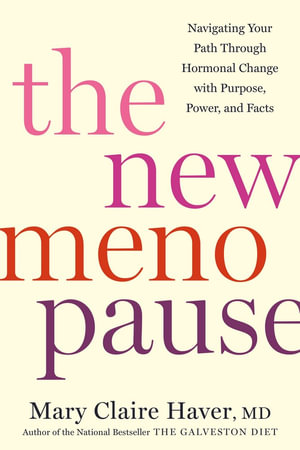 Navigating Your Path Through Hormonal Change with Purpose, Power, and Facts

the new meno pause

Mary Claire Haver, MD

Author of the National Bestseller THE GALVESTON DIET